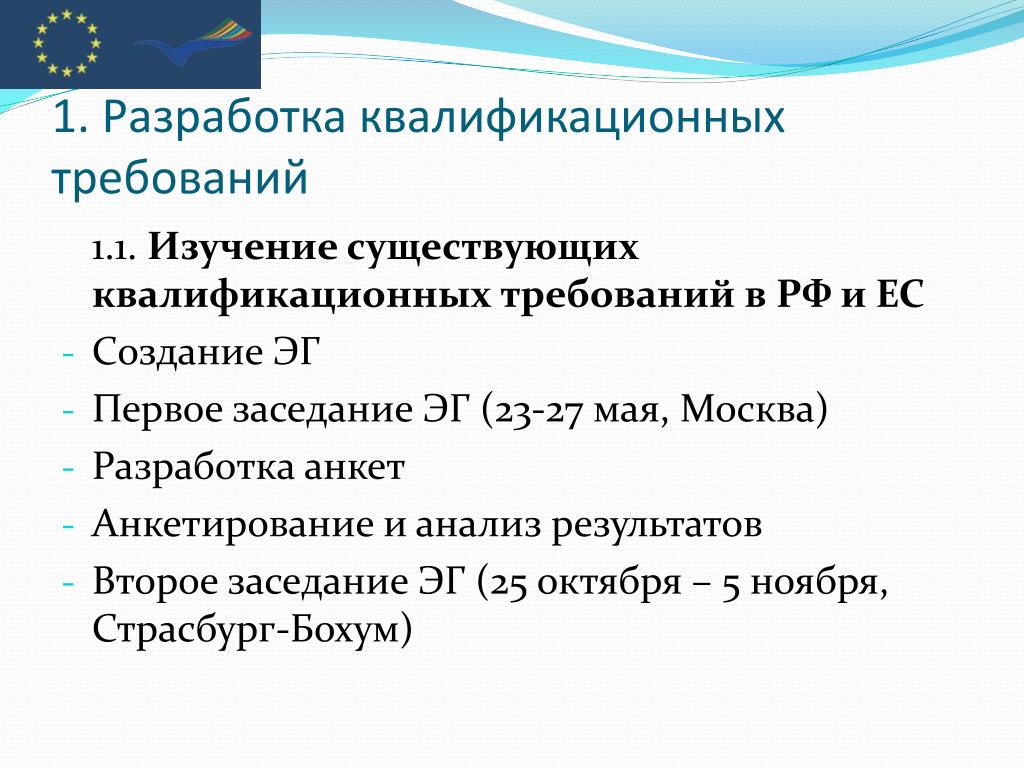 1. Разработка квалификационных требований

1.1. Изучение существующих квалификационных требований в РФ и ЕС

- Создание ЭГ
- Первое заседание ЭГ (23-27 мая, Москва)
- Разработка анкет
- Анкетирование и анализ результатов
- Второе заседание ЭГ (25 октября – 5 ноября, Страсбург-Бохум)